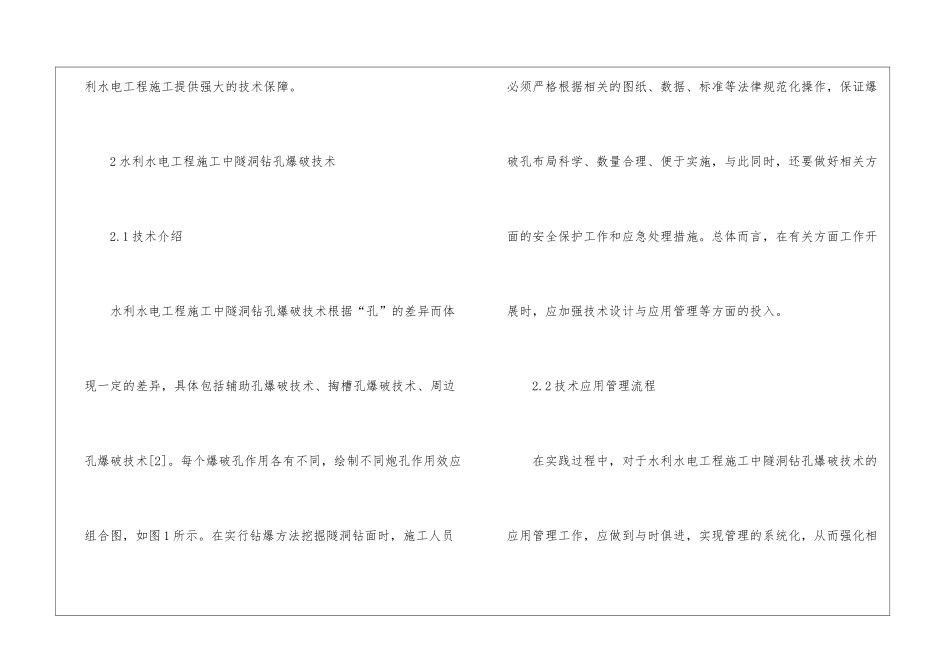 利水电工程施工提供强大的技术保障。

2水利水电工程施工中隧洞钻孔爆破技术

2.1技术介绍

水利水电工程施工中隧洞钻孔爆破技术根据“孔”的差异而体现一定的差异，具体包括辅助孔爆破技术、掏槽孔爆破技术、周边孔爆破技术[2]。每个爆破孔作用各有不同，绘制不同炮孔作用效应组合图，如图1所示。在实行钻爆方法挖掘隧洞钻面时，施工人员必须严格根据相关的图纸、数据、标准等法律规范化操作，保证爆破孔布局科学、数量合理、便于实施，与此同时，还要做好相关方面的安全保护工作和应急处理措施。总体而言，在有关方面工作开展时，应加强技术设计与应用管理等方面的投入。

2.2技术应用管理流程

在实践过程中，对于水利水电工程施工中隧洞钻孔爆破技术的应用管理工作，应做到与时俱进，实现管理的系统化，从而强化相